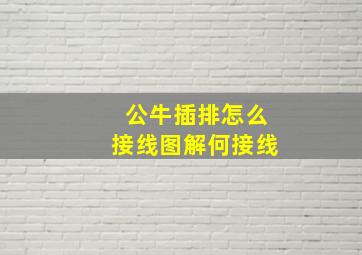 公牛插排怎么
接线图解何接线